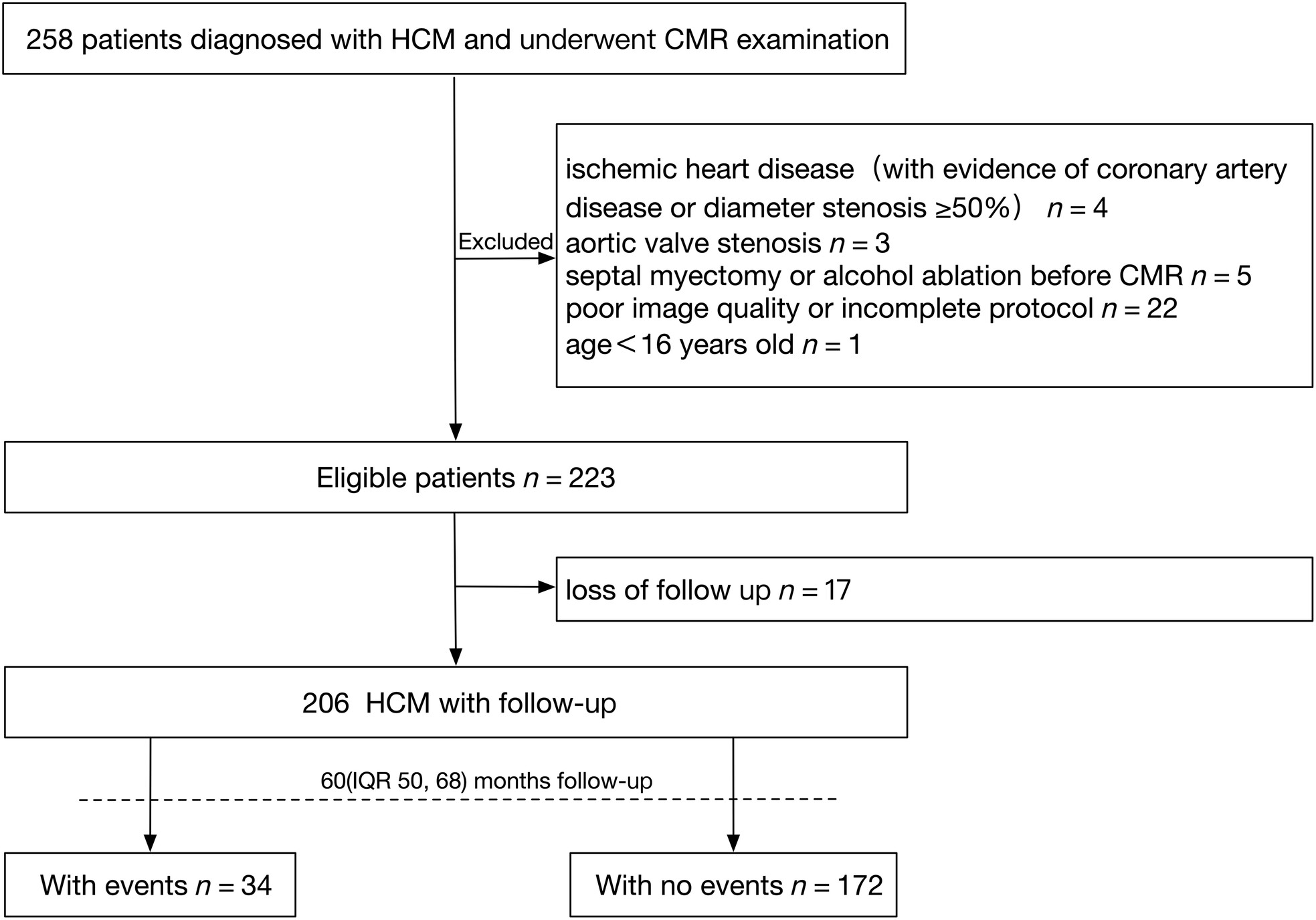 258 patients diagnosed with HCM and underwent CMR examination

Excluded

ischemic heart disease（with evidence of coronary artery disease or diameter stenosis ≥50%） $n = 4$
aortic valve stenosis $n = 3$
septal myectomy or alcohol ablation before CMR $n = 5$
poor image quality or incomplete protocol $n = 22$
age＜16 years old $n = 1$

Eligible patients $n = 223$

loss of follow up $n = 17$

206 HCM with follow-up

60(IQR 50, 68) months follow-up

With events $n = 34$

With no events $n = 172$